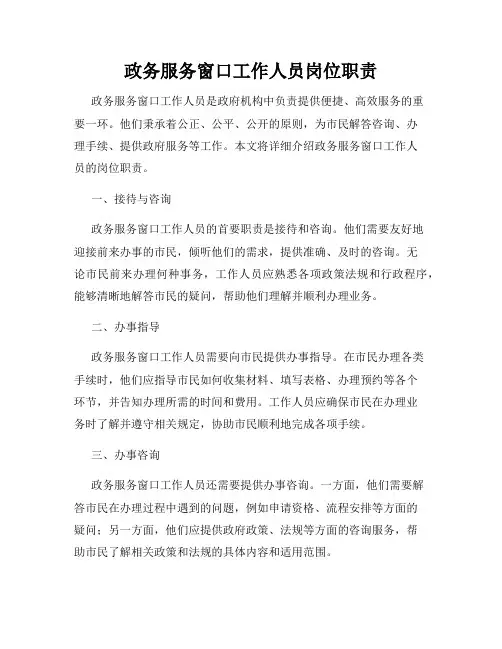 政务服务窗口工作人员岗位职责

政务服务窗口工作人员是政府机构中负责提供便捷、高效服务的重要一环。他们秉承着公正、公平、公开的原则，为市民解答咨询、办理手续、提供政府服务等工作。本文将详细介绍政务服务窗口工作人员的岗位职责。

一、接待与咨询

政务服务窗口工作人员的首要职责是接待和咨询。他们需要友好地迎接前来办事的市民，倾听他们的需求，提供准确、及时的咨询。无论市民前来办理何种事务，工作人员应熟悉各项政策法规和行政程序，能够清晰地解答市民的疑问，帮助他们理解并顺利办理业务。

二、办事指导

政务服务窗口工作人员需要向市民提供办事指导。在市民办理各类手续时，他们应指导市民如何收集材料、填写表格、办理预约等各个环节，并告知办理所需的时间和费用。工作人员应确保市民在办理业务时了解并遵守相关规定，协助市民顺利地完成各项手续。

三、办事咨询

政务服务窗口工作人员还需要提供办事咨询。一方面，他们需要解答市民在办理过程中遇到的问题，例如申请资格、流程安排等方面的疑问；另一方面，他们应提供政府政策、法规等方面的咨询服务，帮助市民了解相关政策和法规的具体内容和适用范围。